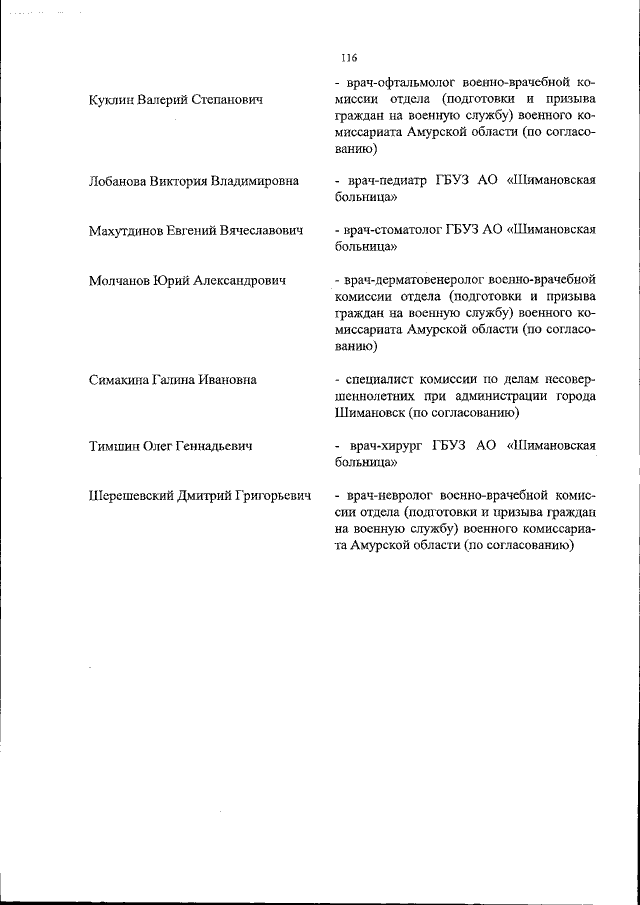 116

Куклин Валерий Степанович

- врач-офтальмолог военно-врачебной комиссии отдела (подготовки и призыва граждан на военную службу) военного комиссариата Амурской области (по согласованию)

Лобанова Виктория Владимировна

- врач-педиатр ГБУЗ АО «Шимановская больница»

Махутдинов Евгений Вячеславович

- врач-стоматолог ГБУЗ АО «Шимановская больница»

Молчанов Юрий Александрович

- врач-дерматовенеролог военно-врачебной комиссии отдела (подготовки и призыва граждан на военную службу) военного комиссариата Амурской области (по согласованию)

Симакина Галина Ивановна

- специалист комиссии по делам несовершеннолетних при администрации города Шимановск (по согласованию)

Тимшин Олег Геннадьевич

- врач-хирург ГБУЗ АО «Шимановская больница»

Шерешевский Дмитрий Григорьевич

- врач-невролог военно-врачебной комиссии отдела (подготовки и призыва граждан на военную службу) военного комиссариата Амурской области (по согласованию)